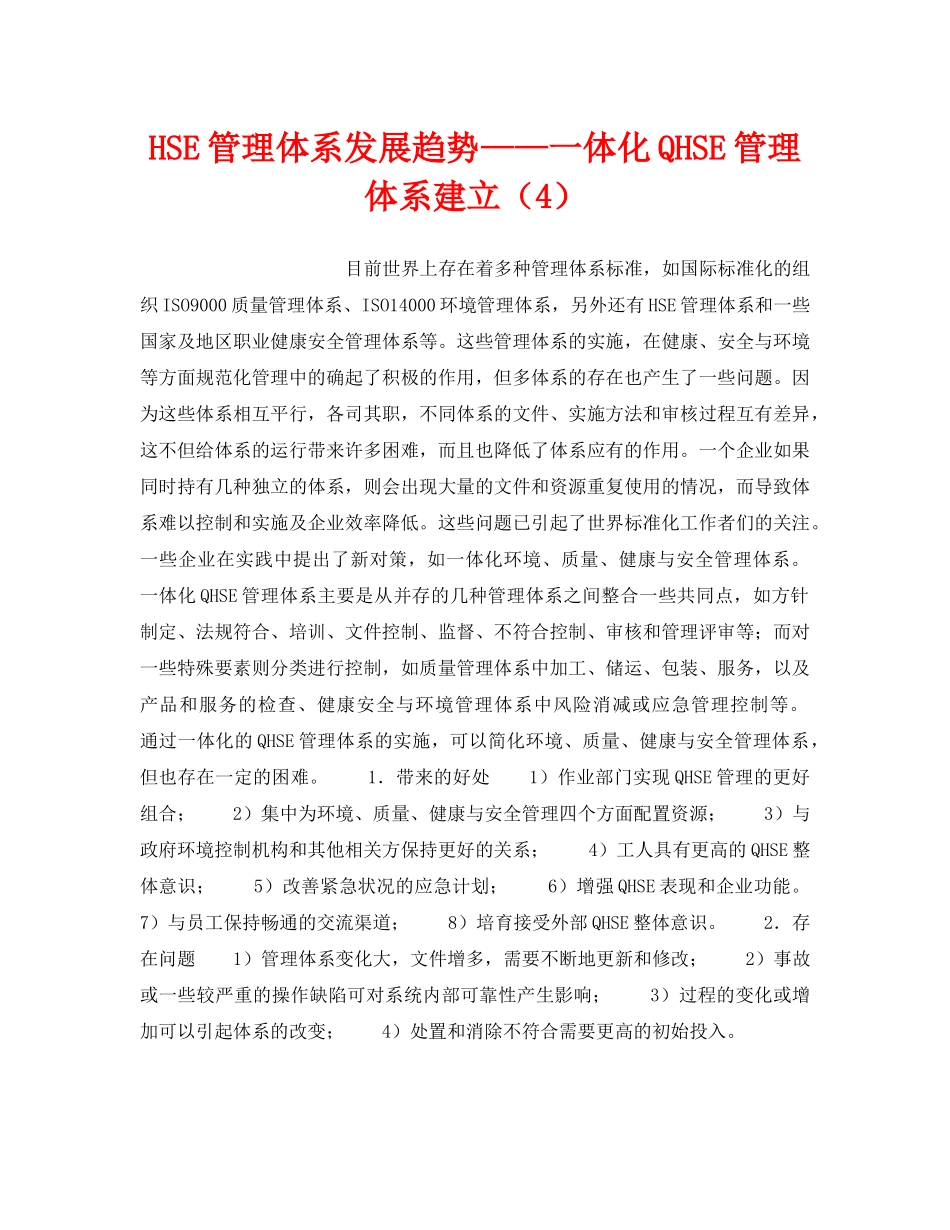 HSE管理体系发展趋势——一体化QHSE管理体系建立（4）

目前世界上存在着多种管理体系标准，如国际标准化的组织ISO9000质量管理体系、ISO14000环境管理体系，另外还有HSE管理体系和一些国家及地区职业健康安全管理体系等。这些管理体系的实施，在健康、安全与环境等方面规范化管理中的确起了积极的作用，但多体系的存在也产生了一些问题。因为这些体系相互平行，各司其职，不同体系的文件、实施方法和审核过程互有差异，这不但给体系的运行带来许多困难，而且也降低了体系应有的作用。一个企业如果同时持有几种独立的体系，则会出现大量的文件和资源重复使用的情况，而导致体系难以控制和实施及企业效率降低。这些问题已引起了世界标准化工作者们的关注。一些企业在实践中提出了新对策，如一体化环境、质量、健康与安全管理体系。一体化QHSE管理体系主要是从并存的几种管理体系之间整合一些共同点，如方针制定、法规符合、培训、文件控制、监督、不符合控制、审核和管理评审等；而对一些特殊要素则分类进行控制，如质量管理体系中加工、储运、包装、服务，以及产品和服务的检查、健康安全与环境管理体系中风险消减或应急管理控制等。通过一体化的QHSE管理体系的实施，可以简化环境、质量、健康与安全管理体系，但也存在一定的困难。 1．带来的好处 1）作业部门实现QHSE管理的更好组合； 2）集中为环境、质量、健康与安全管理四个方面配置资源； 3）与政府环境控制机构和其他相关方保持更好的关系； 4）工人具有更高的QHSE整体意识； 5）改善紧急状况的应急计划； 6）增强QHSE表现和企业功能。 7）与员工保持畅通的交流渠道； 8）培育接受外部QHSE整体意识。 2．存在问题 1）管理体系变化大，文件增多，需要不断地更新和修改； 2）事故或一些较严重的操作缺陷可对系统内部可靠性产生影响； 3）过程的变化或增加可以引起体系的改变； 4）处置和消除不符合需要更高的初始投入。